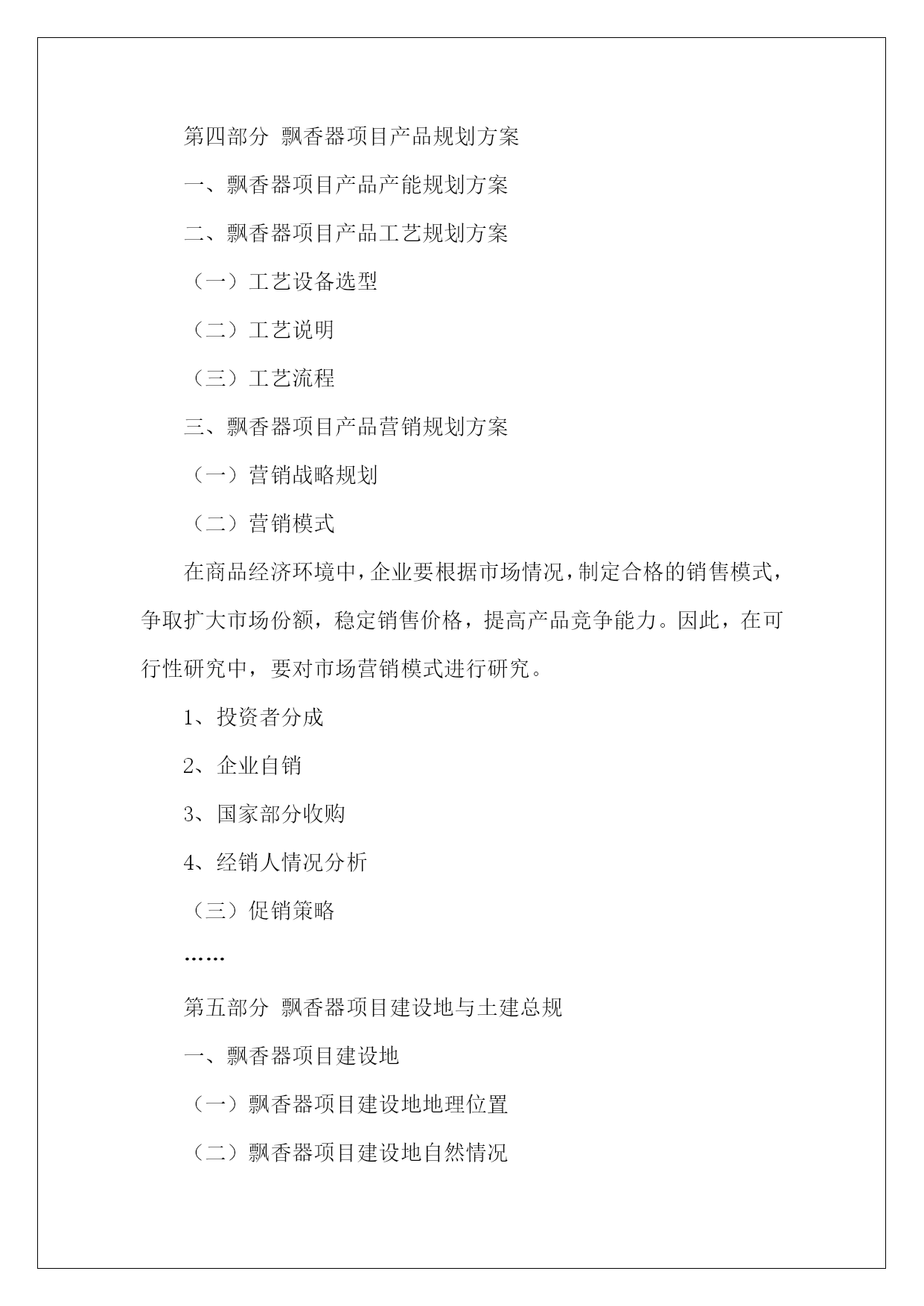 第四部分 飘香器项目产品规划方案

一、飘香器项目产品产能规划方案

二、飘香器项目产品工艺规划方案

（一）工艺设备选型

（二）工艺说明

（三）工艺流程

三、飘香器项目产品营销规划方案

（一）营销战略规划

（二）营销模式

在商品经济环境中，企业要根据市场情况，制定合格的销售模式，争取扩大市场份额，稳定销售价格，提高产品竞争能力。因此，在可行性研究中，要对市场营销模式进行研究。

1、投资者分成

2、企业自销

3、国家部分收购

4、经销人情况分析

（三）促销策略

……

第五部分 飘香器项目建设地与土建总规

一、飘香器项目建设地

（一）飘香器项目建设地地理位置

（二）飘香器项目建设地自然情况